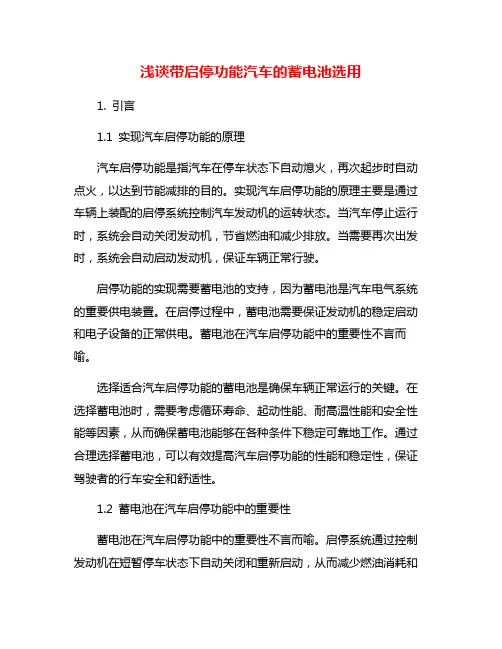 浅谈带启停功能汽车的蓄电池选用

1. 引言

1.1 实现汽车启停功能的原理

汽车启停功能是指汽车在停车状态下自动熄火，再次起步时自动点火，以达到节能减排的目的。实现汽车启停功能的原理主要是通过车辆上装配的启停系统控制汽车发动机的运转状态。当汽车停止运行时，系统会自动关闭发动机，节省燃油和减少排放。当需要再次出发时，系统会自动启动发动机，保证车辆正常行驶。

启停功能的实现需要蓄电池的支持，因为蓄电池是汽车电气系统的重要供电装置。在启停过程中，蓄电池需要保证发动机的稳定启动和电子设备的正常供电。蓄电池在汽车启停功能中的重要性不言而喻。

选择适合汽车启停功能的蓄电池是确保车辆正常运行的关键。在选择蓄电池时，需要考虑循环寿命、起动性能、耐高温性能和安全性能等因素，从而确保蓄电池能够在各种条件下稳定可靠地工作。通过合理选择蓄电池，可以有效提高汽车启停功能的性能和稳定性，保证驾驶者的行车安全和舒适性。

1.2 蓄电池在汽车启停功能中的重要性

蓄电池在汽车启停功能中的重要性不言而喻。启停系统通过控制发动机在短暂停车状态下自动关闭和重新启动，从而减少燃油消耗和